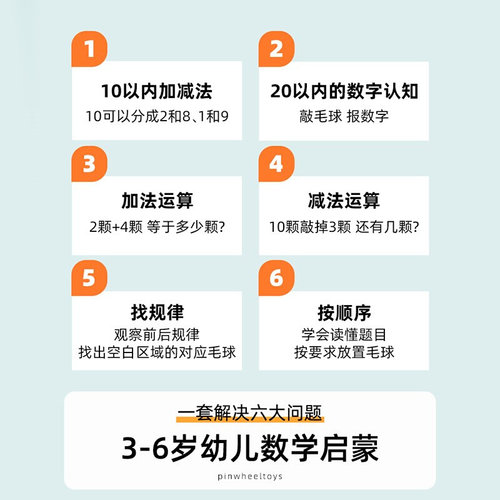 1
10以内加减法
10可以分成2和8、1和9

2
20以内的数字认知
敲毛球 报数字

3
加法运算
2颗+4颗 等于多少颗?

4
减法运算
10颗敲掉3颗 还有几颗?

5
找规律
观察前后规律
找出空白区域的对应毛球

6
按顺序
学会读懂题目
按要求放置毛球

一套解决六大问题
3-6岁幼儿数学启蒙
pinwheeltoys